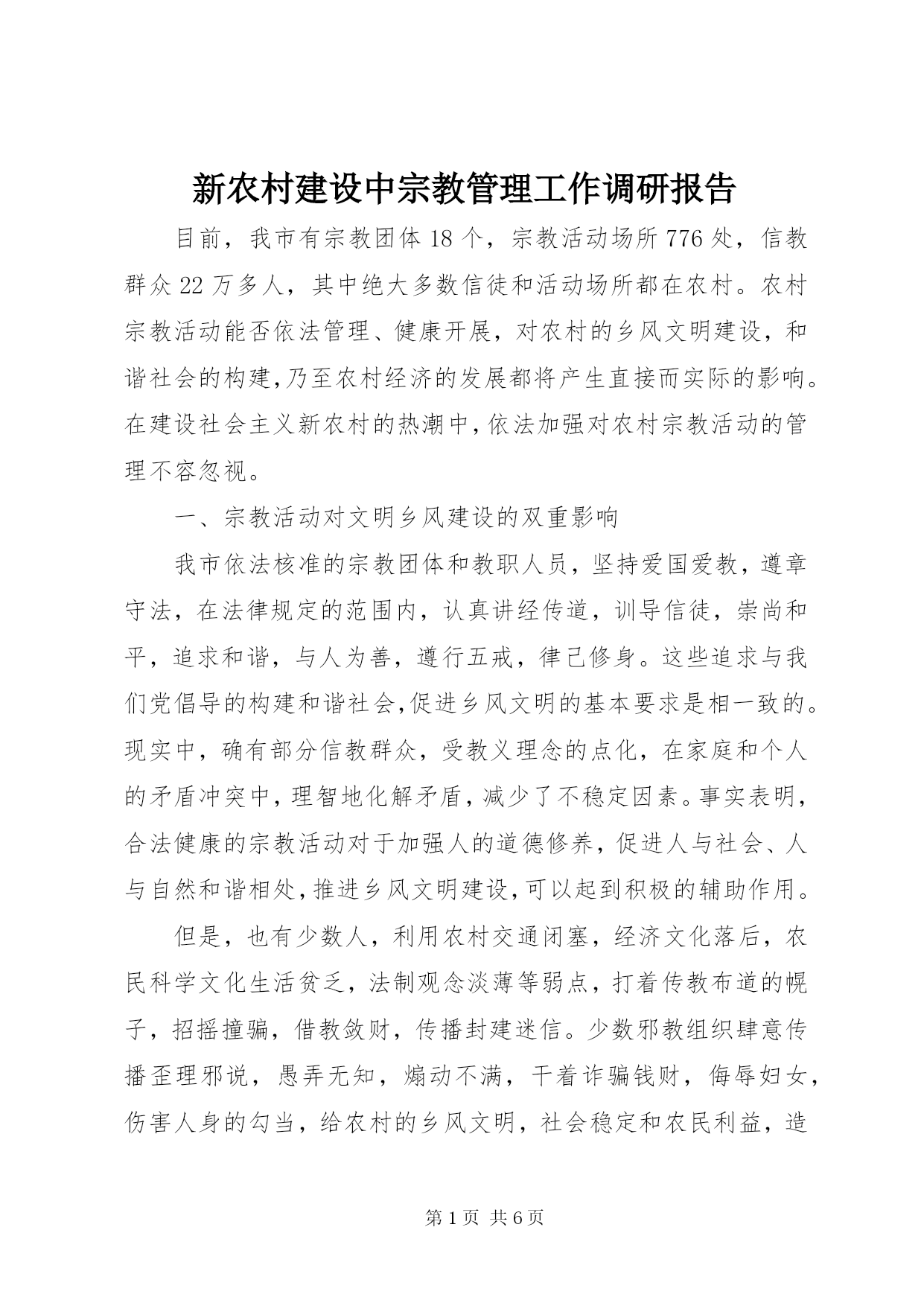 新农村建设中宗教管理工作调研报告

目前，我市有宗教团体18个，宗教活动场所776处，信教群众22万多人，其中绝大多数信徒和活动场所都在农村。农村宗教活动能否依法管理、健康开展，对农村的乡风文明建设，和谐社会的构建,乃至农村经济的发展都将产生直接而实际的影响。在建设社会主义新农村的热潮中,依法加强对农村宗教活动的管理不容忽视。

一、宗教活动对文明乡风建设的双重影响

我市依法核准的宗教团体和教职人员，坚持爱国爱教，遵章守法，在法律规定的范围内，认真讲经传道，训导信徒，崇尚和平，追求和谐，与人为善，遵行五戒，律己修身。这些追求与我们党倡导的构建和谐社会,促进乡风文明的基本要求是相一致的。现实中，确有部分信教群众，受教义理念的点化，在家庭和个人的矛盾冲突中，理智地化解矛盾，减少了不稳定因素。事实表明，合法健康的宗教活动对于加强人的道德修养，促进人与社会、人与自然和谐相处,推进乡风文明建设,可以起到积极的辅助作用。

但是，也有少数人，利用农村交通闭塞，经济文化落后，农民科学文化生活贫乏，法制观念淡薄等弱点，打着传教布道的幌子，招摇撞骗，借教敛财，传播封建迷信。少数邪教组织肆意传播歪理邪说，愚弄无知，煽动不满，干着诈骗钱财，侮辱妇女，伤害人身的勾当，给农村的乡风文明，社会稳定和农民利益，造

第1页 共6页